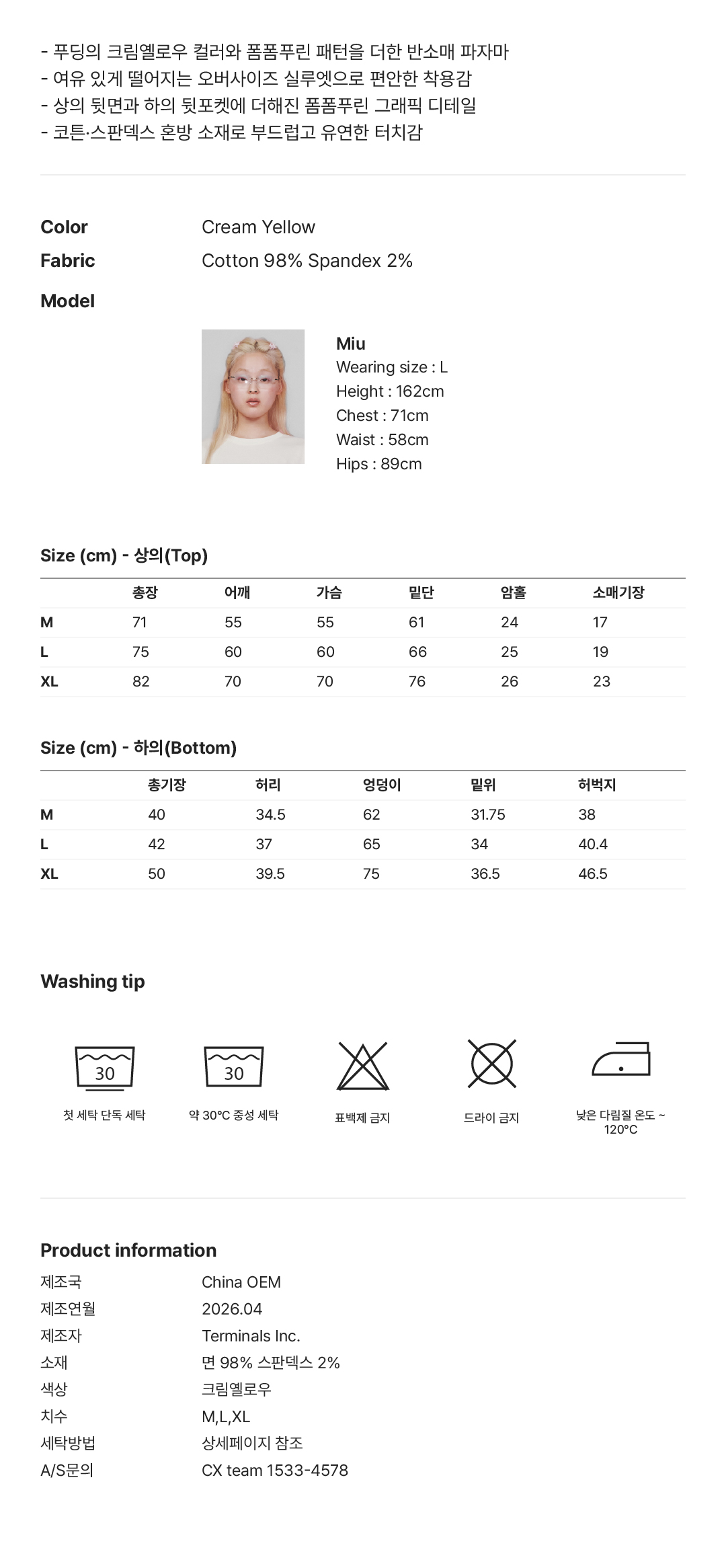 - 푸딩의 크림옐로우 컬러와 폼폼푸린 패턴을 더한 반소매 파자마
- 여유 있게 떨어지는 오버사이즈 실루엣으로 편안한 착용감
- 상의 뒷면과 하의 뒷포켓에 더해진 폼폼푸린 그래픽 디테일
- 코튼·스판덱스 혼방 소재로 부드럽고 유연한 터치감

Color
Cream Yellow

Fabric
Cotton 98% Spandex 2%

Model

Miu
Wearing size : L
Height : 162cm
Chest : 71cm
Waist : 58cm
Hips : 89cm

Size (cm) - 상의(Top)

| | 총장 | 어깨 | 가슴 | 밑단 | 암홀 | 소매기장 |
|---|---|---|---|---|---|---|
| M | 71 | 55 | 55 | 61 | 24 | 17 |
| L | 75 | 60 | 60 | 66 | 25 | 19 |
| XL | 82 | 70 | 70 | 76 | 26 | 23 |

Size (cm) - 하의(Bottom)

| | 총기장 | 허리 | 엉덩이 | 밑위 | 허벅지 |
|---|---|---|---|---|---|
| M | 40 | 34.5 | 62 | 31.75 | 38 |
| L | 42 | 37 | 65 | 34 | 40.4 |
| XL | 50 | 39.5 | 75 | 36.5 | 46.5 |

Washing tip

30
첫 세탁 단독 세탁

30
약 30°C 중성 세탁

표백제 금지

드라이 금지

낮은 다림질 온도 ~ 120°C

Product information
제조국
China OEM
제조연월
2026.04
제조자
Terminals Inc.
소재
면 98% 스판덱스 2%
색상
크림옐로우
치수
M,L,XL
세탁방법
상세페이지 참조
A/S문의
CX team 1533-4578